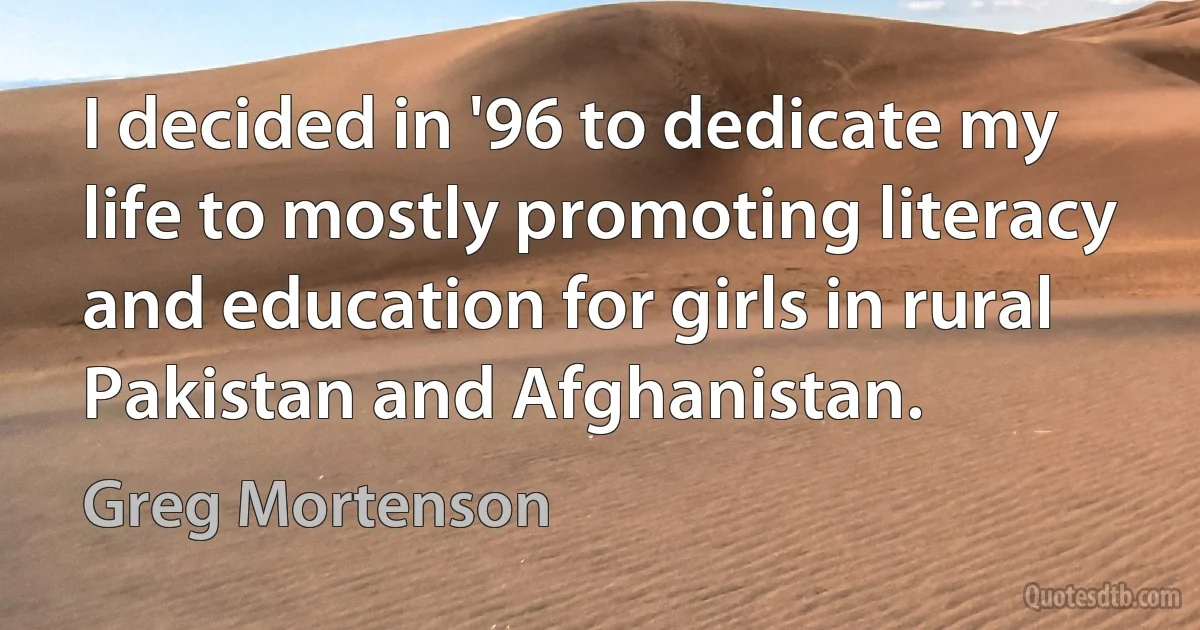 I decided in '96 to dedicate my life to mostly promoting literacy and education for girls in rural Pakistan and Afghanistan.

Greg Mortenson

Quotesdtb.com